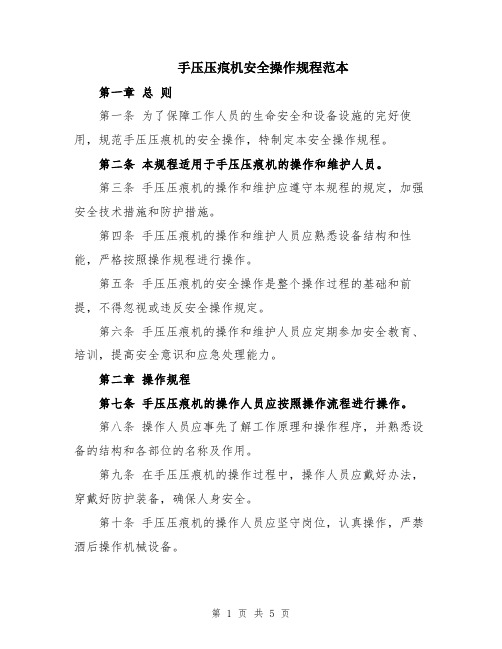 手压压痕机安全操作规程范本

第一章 总 则

第一条 为了保障工作人员的生命安全和设备设施的完好使用，规范手压压痕机的安全操作，特制定本安全操作规程。

第二条 本规程适用于手压压痕机的操作和维护人员。

第三条 手压压痕机的操作和维护应遵守本规程的规定，加强安全技术措施和防护措施。

第四条 手压压痕机的操作和维护人员应熟悉设备结构和性能，严格按照操作规程进行操作。

第五条 手压压痕机的安全操作是整个操作过程的基础和前提，不得忽视或违反安全操作规定。

第六条 手压压痕机的操作和维护人员应定期参加安全教育、培训，提高安全意识和应急处理能力。

第二章 操作规程

第七条 手压压痕机的操作人员应按照操作流程进行操作。

第八条 操作人员应事先了解工作原理和操作程序，并熟悉设备的结构和各部位的名称及作用。

第九条 在手压压痕机的操作过程中，操作人员应戴好办法，穿戴好防护装备，确保人身安全。

第十条 手压压痕机的操作人员应坚守岗位，认真操作，严禁酒后操作机械设备。

第 1 页 共 5 页